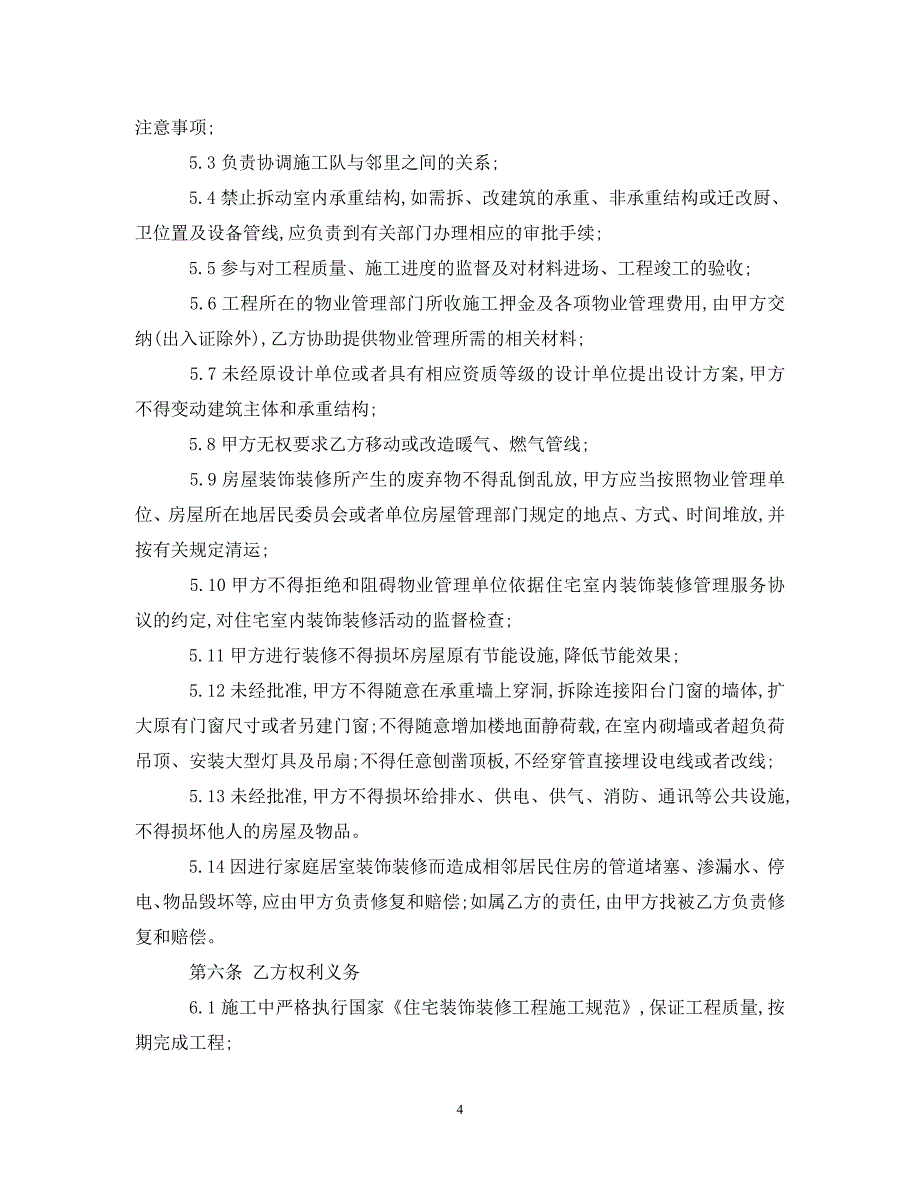 注意事项;

5.3 负责协调施工队与邻里之间的关系;

5.4 禁止拆动室内承重结构,如需拆、改建筑的承重、非承重结构或迁改厨、卫位置及设备管线,应负责到有关部门办理相应的审批手续;

5.5 参与对工程质量、施工进度的监督及对材料进场、工程竣工的验收;

5.6 工程所在的物业管理部门所收施工押金及各项物业管理费用,由甲方交纳(出入证除外),乙方协助提供物业管理所需的相关材料;

5.7 未经原设计单位或者具有相应资质等级的设计单位提出设计方案,甲方不得变动建筑主体和承重结构;

5.8 甲方无权要求乙方移动或改造暖气、燃气管线;

5.9 房屋装饰装修所产生的废弃物不得乱倒乱放,甲方应当按照物业管理单位、房屋所在地居民委员会或者单位房屋管理部门规定的地点、方式、时间堆放,并按有关规定清运;

5.10 甲方不得拒绝和阻碍物业管理单位依据住宅室内装饰装修管理服务协议的约定,对住宅室内装饰装修活动的监督检查;

5.11 甲方进行装修不得损坏房屋原有节能设施,降低节能效果;

5.12 未经批准,甲方不得随意在承重墙上穿洞,拆除连接阳台门窗的墙体,扩大原有门窗尺寸或者另建门窗;不得随意增加楼地面静荷载,在室内砌墙或者超负荷吊顶、安装大型灯具及吊扇;不得任意刨凿顶板,不经穿管直接埋设电线或者改线;

5.13 未经批准,甲方不得损坏给排水、供电、供气、消防、通讯等公共设施,不得损坏他人的房屋及物品。

5.14 因进行家庭居室装饰装修而造成相邻居民住房的管道堵塞、渗漏水、停电、物品毁坏等,应由甲方负责修复和赔偿;如属乙方的责任,由甲方找被乙方负责修复和赔偿。

第六条 乙方权利义务

6.1 施工中严格执行国家《住宅装饰装修工程施工规范》,保证工程质量,按期完成工程;

4